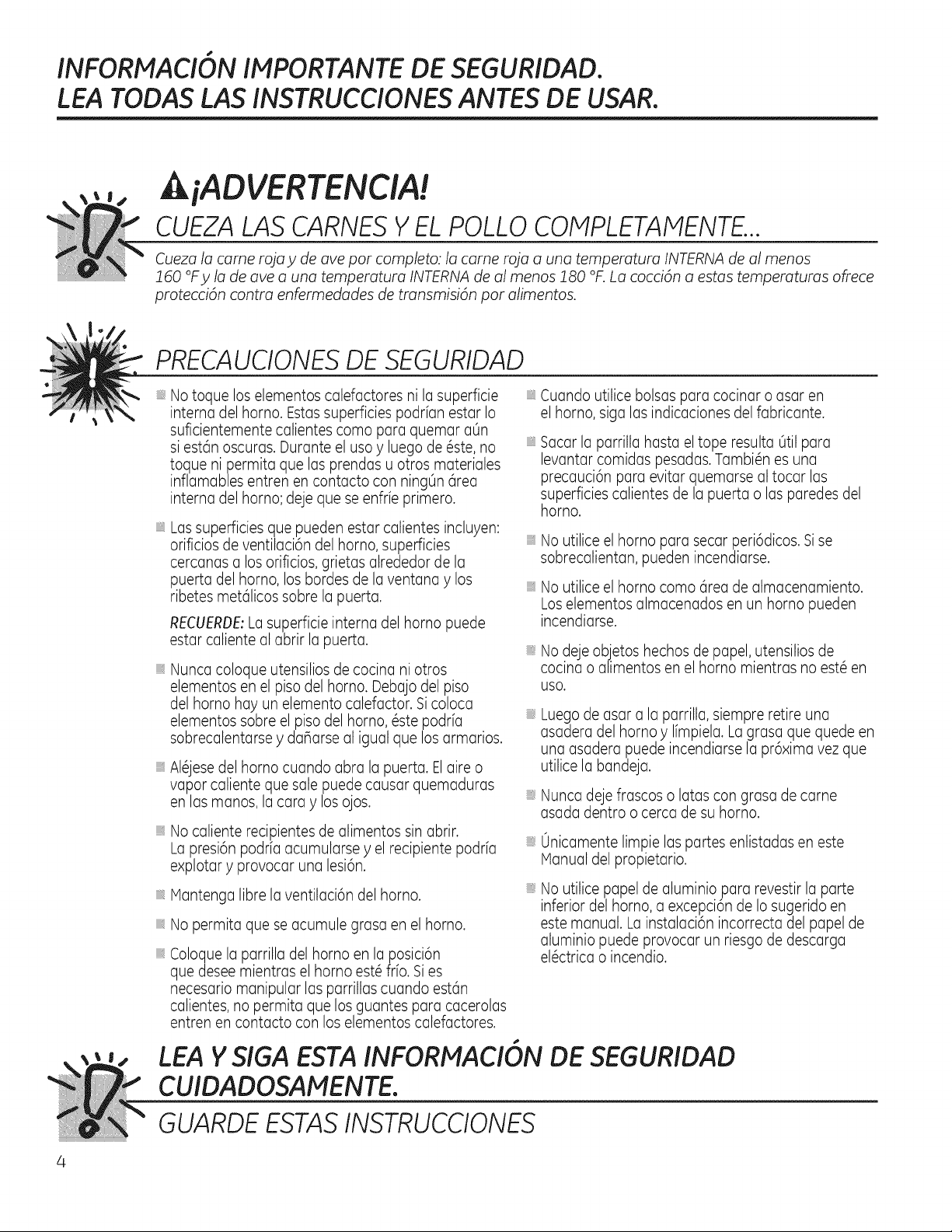 INFORMACIÓN IMPORTANTE DE SEGURIDAD.
LEA TODAS LAS INSTRUCCIONES ANTES DE USAR.

¡ADVERTENCIA!
CUEZA LAS CARNES Y EL POLLO COMPLETAMENTE...

Cueza la carne roja y de ave por completo: la carne roja a una temperatura INTERNA de al menos 160 °F y la de ave a una temperatura INTERNA de al menos 180 °F. La cocción a estas temperaturas ofrece protección contra enfermedades de transmisión por alimentos.

PRECAUCIONES DE SEGURIDAD

No toque los elementos calefactores ni la superficie interna del horno. Estas superficies podrían estar lo suficientemente calientes como para quemar aún si están oscuras. Durante el uso y luego de éste, no toque ni permita que las prendas u otros materiales inflamables entren en contacto con ningún área interna del horno; deje que se enfríe primero.

Las superficies que pueden estar calientes incluyen: orificios de ventilación del horno, superficies cercanas a los orificios, grietas alrededor de la puerta del horno, los bordes de la ventana y los ribetes metálicos sobre la puerta.

RECUERDE: La superficie interna del horno puede estar caliente al abrir la puerta.

Nunca coloque utensilios de cocina ni otros elementos en el piso del horno. Debajo del piso del horno hay un elemento calefactor. Si coloca elementos sobre el piso del horno, éste podría sobrecalentarse y dañarse al igual que los armarios.

Aléjese del horno cuando abra la puerta. El aire o vapor caliente que sale puede causar quemaduras en las manos, la cara y los ojos.

No caliente recipientes de alimentos sin abrir. La presión podría acumularse y el recipiente podría explotar y provocar una lesión.

Mantenga libre la ventilación del horno.

No permita que se acumule grasa en el horno.

Coloque la parrilla del horno en la posición que desee mientras el horno esté frío. Si es necesario manipular las parrillas cuando están calientes, no permita que los guantes para cacerolas entren en contacto con los elementos calefactores.

Cuando utilice bolsas para cocinar o asar en el horno, siga las indicaciones del fabricante.

Sacar la parrilla hasta el tope resulta útil para levantar comidas pesadas. También es una precaución para evitar quemarse al tocar las superficies calientes de la puerta o las paredes del horno.

No utilice el horno para secar periódicos. Si se sobrecalientan, pueden incendiarse.

No utilice el horno como área de almacenamiento. Los elementos almacenados en un horno pueden incendiarse.

No deje objetos hechos de papel, utensilios de cocina o alimentos en el horno mientras no esté en uso.

Luego de asar a la parrilla, siempre retire una asadera del horno y límpiela. La grasa que quede en una asadera puede incendiarse la próxima vez que utilice la bandeja.

Nunca deje frascos o latas con grasa de carne asada dentro o cerca de su horno.

Únicamente limpie las partes enlistadas en este Manual del propietario.

No utilice papel de aluminio para revestir la parte inferior del horno, a excepción de lo sugerido en este manual. La instalación incorrecta del papel de aluminio puede provocar un riesgo de descarga eléctrica o incendio.

LEA Y SIGA ESTA INFORMACIÓN DE SEGURIDAD CUIDADOSAMENTE.
GUARDE ESTAS INSTRUCCIONES

4